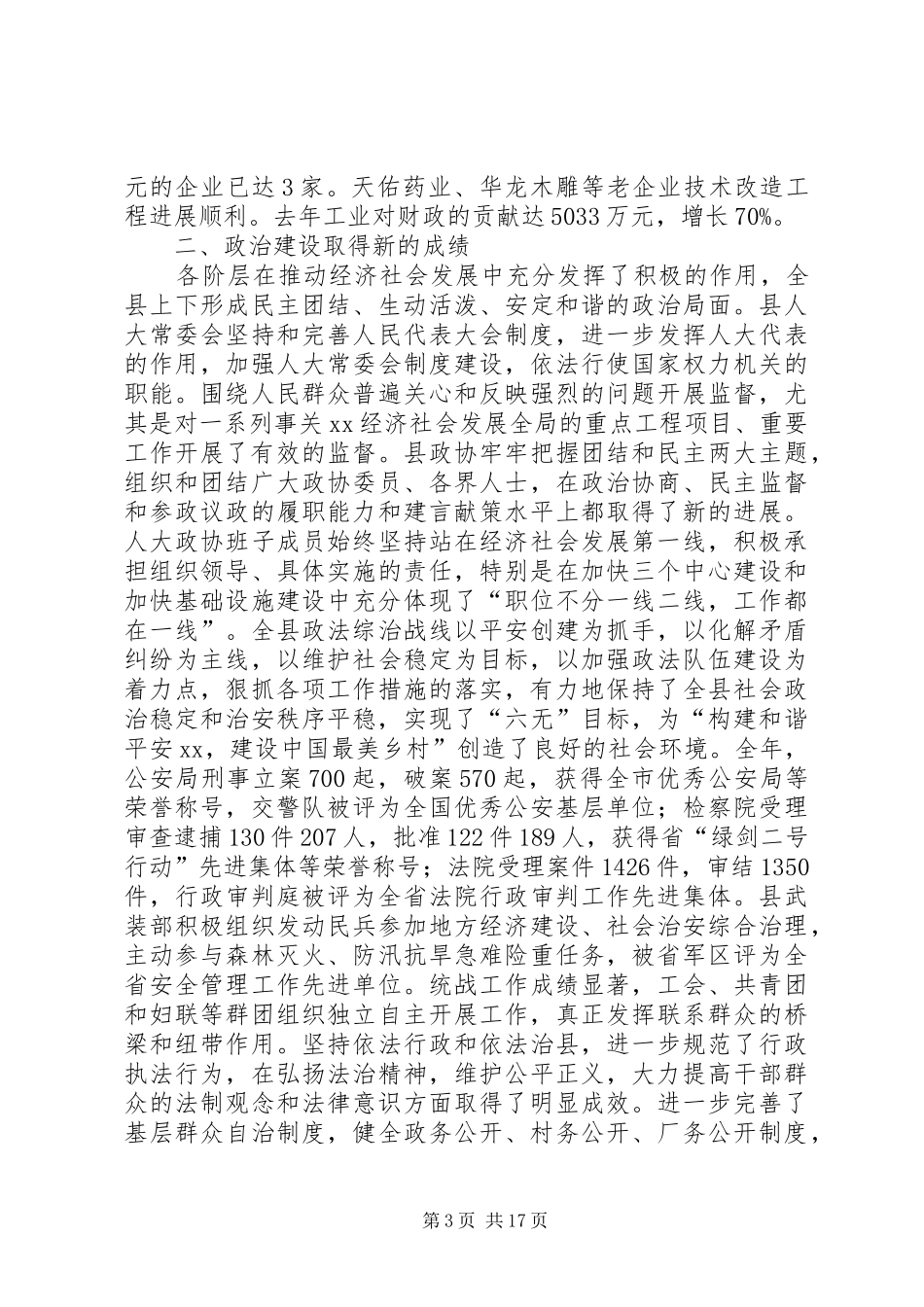 元的企业已达3家。天佑药业、华龙木雕等老企业技术改造工程进展顺利。去年工业对财政的贡献达5033万元，增长70%。

二、政治建设取得新的成绩

各阶层在推动经济社会发展中充分发挥了积极的作用，全县上下形成民主团结、生动活泼、安定和谐的政治局面。县人大常委会坚持和完善人民代表大会制度，进一步发挥人大代表的作用，加强人大常委会制度建设，依法行使国家权力机关的职能。围绕人民群众普遍关心和反映强烈的问题开展监督，尤其是对一系列事关xx经济社会发展全局的重点工程项目、重要工作开展了有效的监督。县政协牢牢把握团结和民主两大主题，组织和团结广大政协委员、各界人士，在政治协商、民主监督和参政议政的履职能力和建言献策水平上都取得了新的进展。人大政协班子成员始终坚持站在经济社会发展第一线，积极承担组织领导、具体实施的责任，特别是在加快三个中心建设和加快基础设施建设中充分体现了“职位不分一线二线，工作都在一线”。全县政法综治战线以平安创建为抓手，以化解矛盾纠纷为主线，以维护社会稳定为目标，以加强政法队伍建设为着力点，狠抓各项工作措施的落实，有力地保持了全县社会政治稳定和治安秩序平稳，实现了“六无”目标，为“构建和谐平安xx，建设中国最美乡村”创造了良好的社会环境。全年，公安局刑事立案700起，破案570起，获得全市优秀公安局等荣誉称号，交警队被评为全国优秀公安基层单位；检察院受理审查逮捕130件207人，批准122件189人，获得省“绿剑二号行动”先进集体等荣誉称号；法院受理案件1426件，审结1350件，行政审判庭被评为全省法院行政审判工作先进集体。县武装部积极组织发动民兵参加地方经济建设、社会治安综合治理，主动参与森林灭火、防汛抗旱急难险重任务，被省军区评为全省安全管理工作先进单位。统战工作成绩显著，工会、共青团和妇联等群团组织独立自主开展工作，真正发挥联系群众的桥梁和纽带作用。坚持依法行政和依法治县，进一步规范了行政执法行为，在弘扬法治精神，维护公平正义，大力提高干部群众的法制观念和法律意识方面取得了明显成效。进一步完善了基层群众自治制度，健全政务公开、村务公开、厂务公开制度，

第3页 共17页